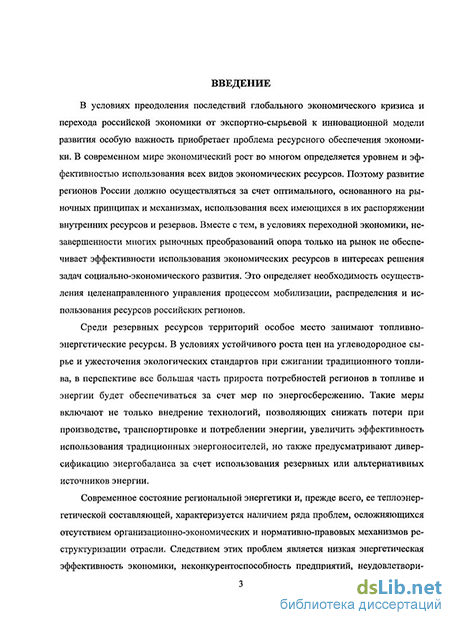 ВВЕДЕНИЕ

В условиях преодоления последствий глобального экономического кризиса и перехода российской экономики от экспортно-сырьевой к инновационной модели развития особую важность приобретает проблема ресурсного обеспечения экономики. В современном мире экономический рост во многом определяется уровнем и эффективностью использования всех видов экономических ресурсов. Поэтому развитие регионов России должно осуществляться за счет оптимального, основанного на рыночных принципах и механизмах, использования всех имеющихся в их распоряжении внутренних ресурсов и резервов. Вместе с тем, в условиях переходной экономики, незавершенности многих рыночных преобразований опора только на рынок не обеспечивает эффективности использования экономических ресурсов в интересах решения задач социально-экономического развития. Это определяет необходимость осуществления целенаправленного управления процессом мобилизации, распределения и использования ресурсов российских регионов.

Среди резервных ресурсов территорий особое место занимают топливно-энергетические ресурсы. В условиях устойчивого роста цен на углеводородное сырье и ужесточения экологических стандартов при сжигании традиционного топлива, в перспективе все большая часть прироста потребностей регионов в топливе и энергии будет обеспечиваться за счет мер по энергосбережению. Такие меры включают не только внедрение технологий, позволяющих снижать потери при производстве, транспортировке и потреблении энергии, увеличить эффективность использования традиционных энергоносителей, но также предусматривают диверсификацию энергобаланса за счет использования резервных или альтернативных источников энергии.

Современное состояние региональной энергетики и, прежде всего, ее теплоэнергетической составляющей, характеризуется наличием ряда проблем, осложняющихся отсутствием организационно-экономических и нормативно-правовых механизмов реструктуризации отрасли. Следствием этих проблем является низкая энергетическая эффективность экономики, неконкурентоспособность предприятий, неудовлетвори-

3

dsLib.net
библиотека диссертаций